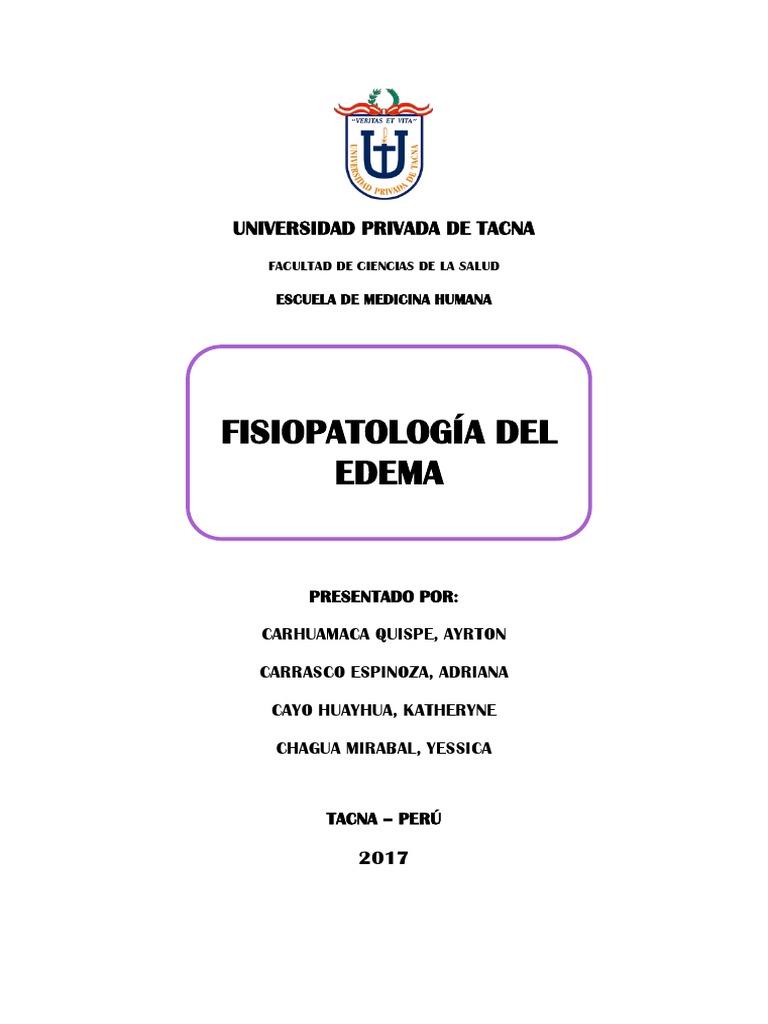 "VERITAS ET VITA"

UNIVERSIDAD PRIVADA DE TACNA

UNIVERSIDAD PRIVADA DE TACNA

FACULTAD DE CIENCIAS DE LA SALUD

ESCUELA DE MEDICINA HUMANA

FISIOPATOLOGÍA DEL EDEMA

PRESENTADO POR:

CARHUAMACA QUISPE, AYRTON

CARRASCO ESPINOZA, ADRIANA

CAYO HUAYHUA, KATHERYNE

CHAGUA MIRABAL, YESSICA

TACNA – PERÚ

2017